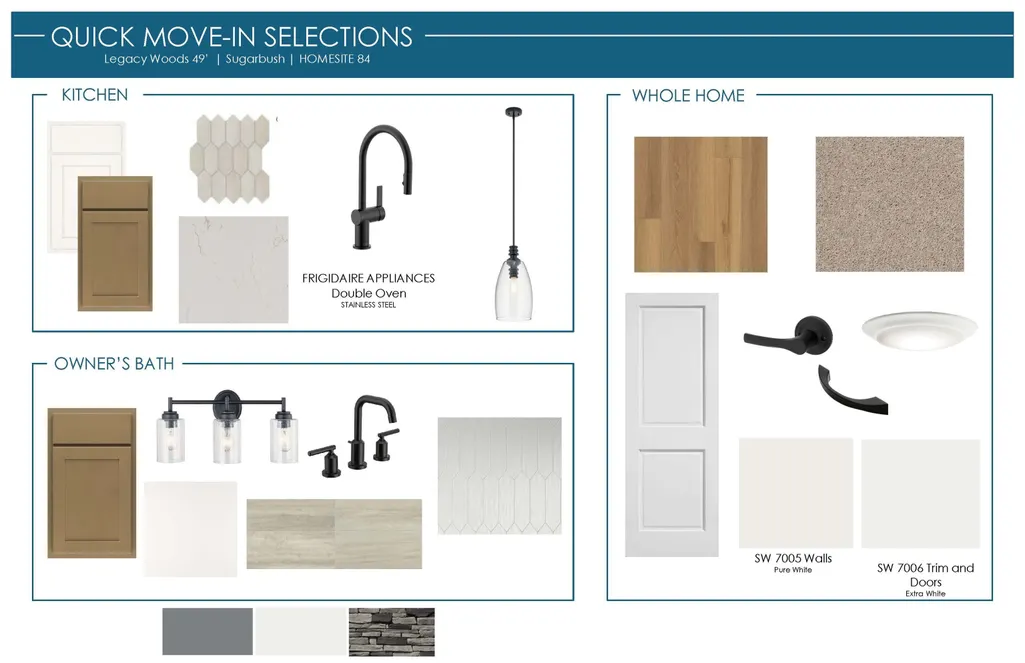 QUICK MOVE-IN SELECTIONS
Legacy Woods 49' | Sugarbush | HOMESITE 84

KITCHEN

FRIGIDAIRE APPLIANCES
Double Oven
STAINLESS STEEL

OWNER'S BATH

WHOLE HOME

SW 7005 Walls
Pure White

SW 7006 Trim and Doors
Extra White